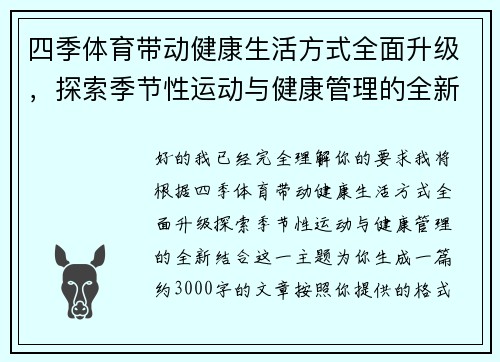 四季体育带动健康生活方式全面升级，探索季节性运动与健康管理的全新

好的我已经完全理解你的要求我将根据四季体育带动健康生活方式全面升级探索季节性运动与健康管理的全新结合这一主题为你生成一篇约3000字的文章按照你提供的格式